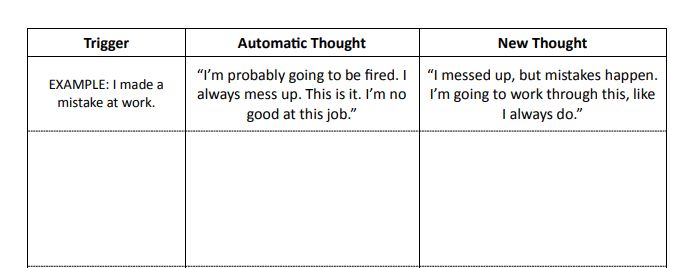 | Trigger | Automatic Thought | New Thought |
|---|---|---|
| EXAMPLE: I made a mistake at work. | “I’m probably going to be fired. I always mess up. This is it. I’m no good at this job.” | “I messed up, but mistakes happen. I’m going to work through this, like I always do.” |
| | | |